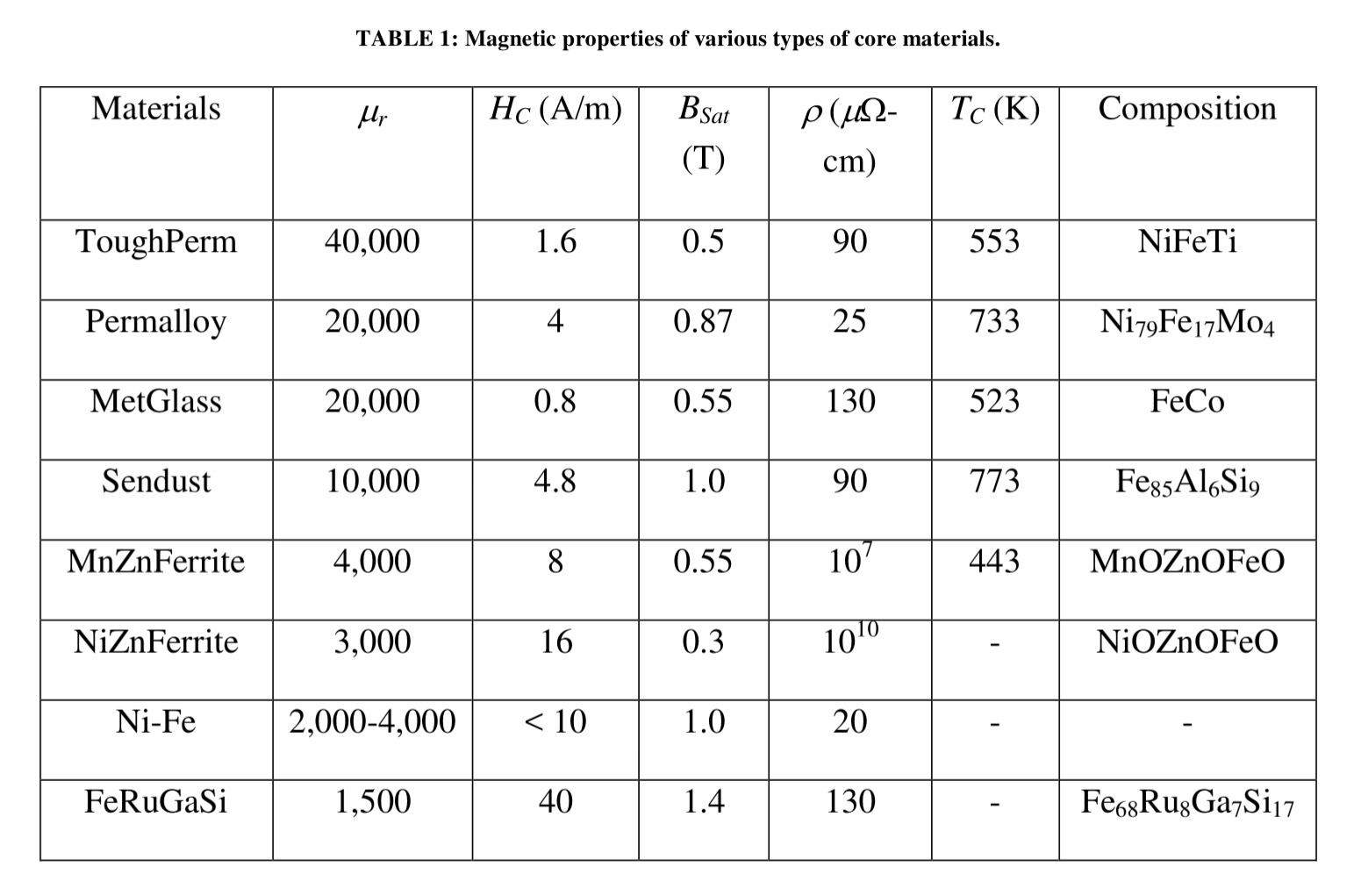 TABLE 1: Magnetic properties of various types of core materials.

| Materials | $\mu_r$ | $H_C$ (A/m) | $B_{Sat}$ (T) | $\rho$ ($\mu\Omega$-cm) | $T_C$ (K) | Composition |
|---|---|---|---|---|---|---|
| ToughPerm | 40,000 | 1.6 | 0.5 | 90 | 553 | NiFeTi |
| Permalloy | 20,000 | 4 | 0.87 | 25 | 733 | $Ni_{79}Fe_{17}Mo_4$ |
| MetGlass | 20,000 | 0.8 | 0.55 | 130 | 523 | FeCo |
| Sendust | 10,000 | 4.8 | 1.0 | 90 | 773 | $Fe_{85}Al_6Si_9$ |
| MnZnFerrite | 4,000 | 8 | 0.55 | $10^7$ | 443 | MnOZnOFeO |
| NiZnFerrite | 3,000 | 16 | 0.3 | $10^{10}$ | - | NiOZnOFeO |
| Ni-Fe | 2,000-4,000 | < 10 | 1.0 | 20 | - | - |
| FeRuGaSi | 1,500 | 40 | 1.4 | 130 | - | $Fe_{68}Ru_8Ga_7Si_{17}$ |